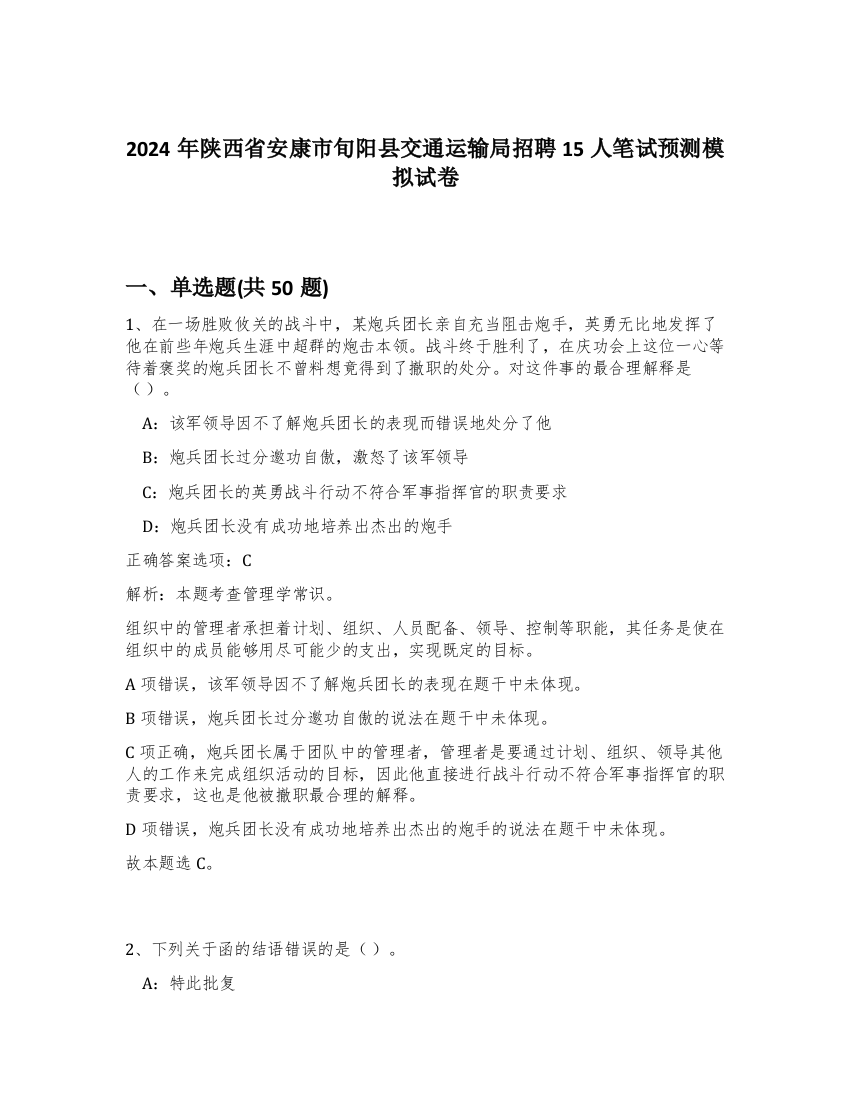 2024 年陕西省安康市旬阳县交通运输局招聘 15 人笔试预测模拟试卷

一、单选题(共 50 题)

1、在一场胜败攸关的战斗中，某炮兵团长亲自充当阻击炮手，英勇无比地发挥了他在前些年炮兵生涯中超群的炮击本领。战斗终于胜利了，在庆功会上这位一心等待着褒奖的炮兵团长不曾料想竟得到了撤职的处分。对这件事的最合理解释是（）。

A：该军领导因不了解炮兵团长的表现而错误地处分了他

B：炮兵团长过分邀功自傲，激怒了该军领导

C：炮兵团长的英勇战斗行动不符合军事指挥官的职责要求

D：炮兵团长没有成功地培养出杰出的炮手

正确答案选项：C

解析：本题考查管理学常识。

组织中的管理者承担着计划、组织、人员配备、领导、控制等职能，其任务是使在组织中的成员能够用尽可能少的支出，实现既定的目标。

A 项错误，该军领导因不了解炮兵团长的表现在题干中未体现。

B 项错误，炮兵团长过分邀功自傲的说法在题干中未体现。

C 项正确，炮兵团长属于团队中的管理者，管理者是要通过计划、组织、领导其他人的工作来完成组织活动的目标，因此他直接进行战斗行动不符合军事指挥官的职责要求，这也是他被撤职最合理的解释。

D 项错误，炮兵团长没有成功地培养出杰出的炮手的说法在题干中未体现。

故本题选 C。

2、下列关于函的结语错误的是（）。

A：特此批复